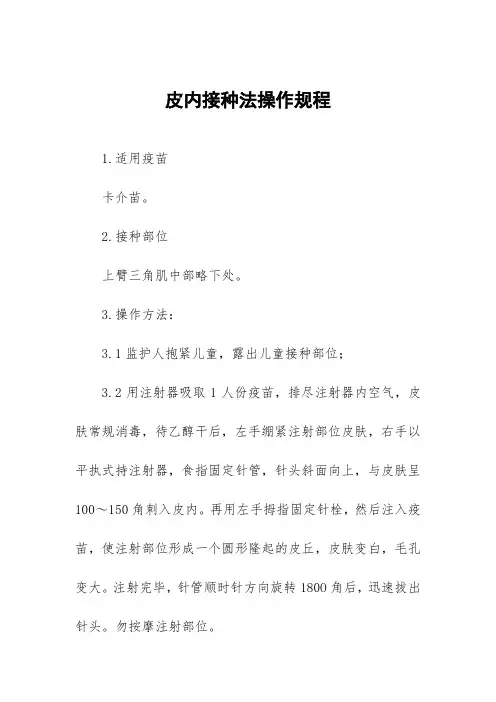 皮内接种法操作规程

1.适用疫苗

卡介苗。

2.接种部位

上臂三角肌中部略下处。

3.操作方法：

3.1 监护人抱紧儿童，露出儿童接种部位；

3.2 用注射器吸取 1 人份疫苗，排尽注射器内空气，皮肤常规消毒，待乙醇干后，左手绷紧注射部位皮肤，右手以平执式持注射器，食指固定针管，针头斜面向上，与皮肤呈 100～150 角刺入皮内。再用左手拇指固定针栓，然后注入疫苗，使注射部位形成一个圆形隆起的皮丘，皮肤变白，毛孔变大。注射完毕，针管顺时针方向旋转 1800 角后，迅速拔出针头。勿按摩注射部位。